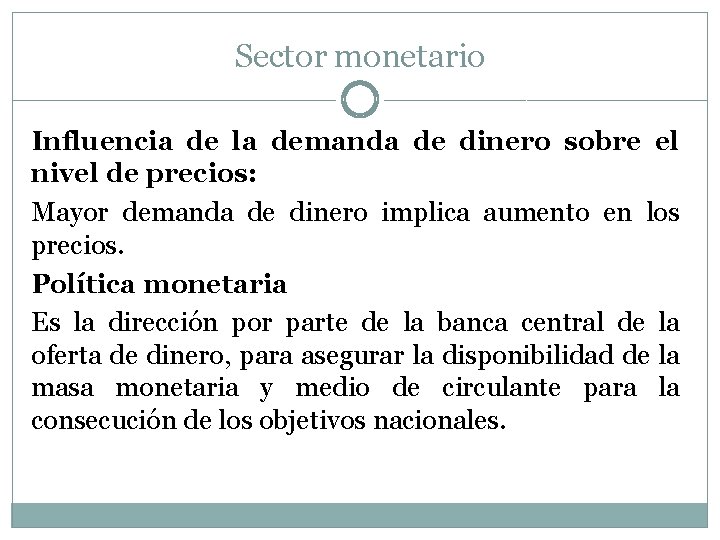 Sector monetario

Influencia de la demanda de dinero sobre el nivel de precios:

Mayor demanda de dinero implica aumento en los precios.

Política monetaria

Es la dirección por parte de la banca central de la oferta de dinero, para asegurar la disponibilidad de la masa monetaria y medio de circulante para la consecución de los objetivos nacionales.